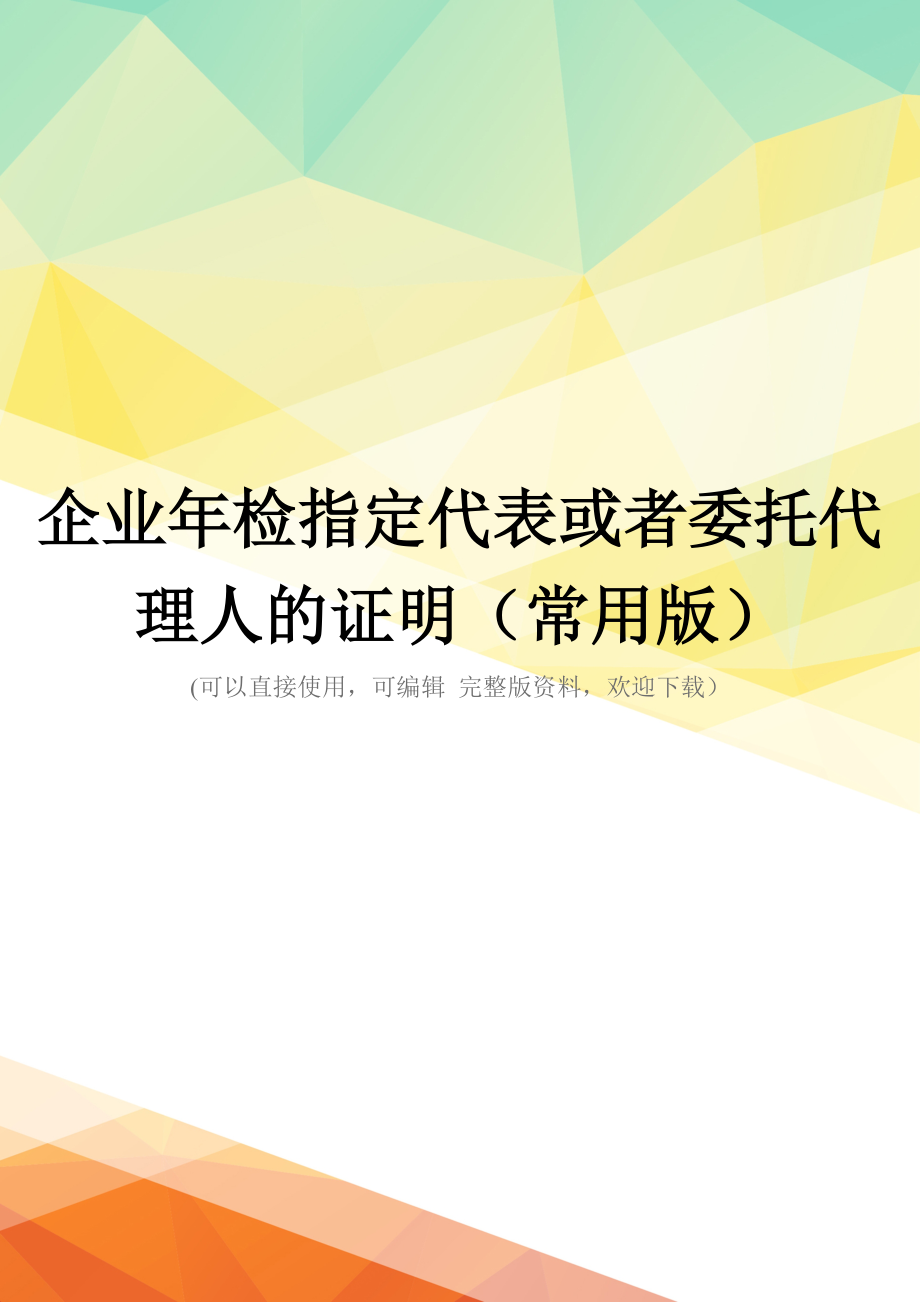 企业年检指定代表或者委托代理人的证明（常用版）

(可以直接使用，可编辑 完整版资料，欢迎下载）